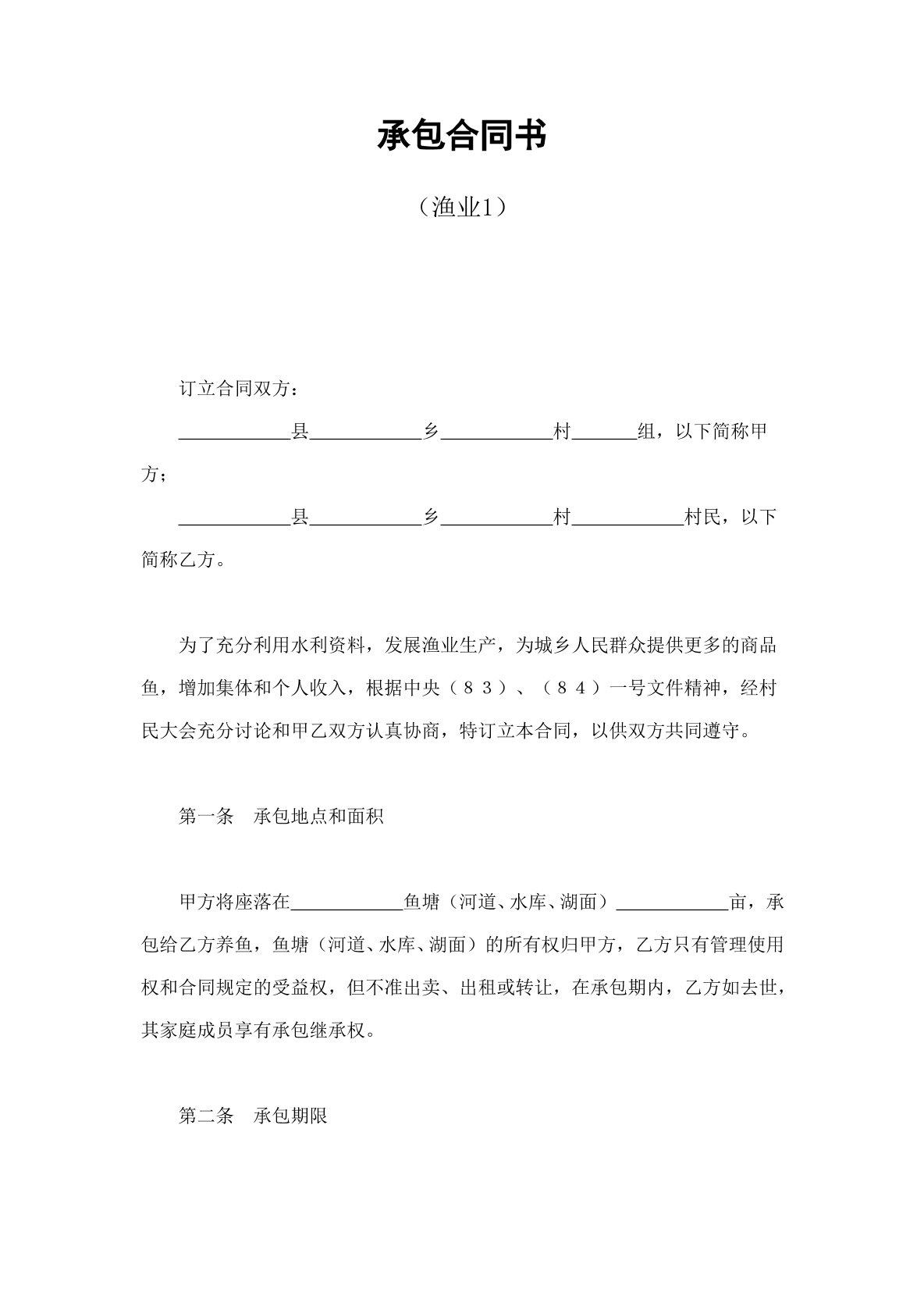 承包合同书

（渔业1）

订立合同双方：

____县____乡____村____组，以下简称甲方；

____县____乡____村____村民，以下简称乙方。

为了充分利用水利资料，发展渔业生产，为城乡人民群众提供更多的商品鱼，增加集体和个人收入，根据中央（８３）、（８４）一号文件精神，经村民大会充分讨论和甲乙双方认真协商，特订立本合同，以供双方共同遵守。

第一条 承包地点和面积

甲方将座落在____鱼塘（河道、水库、湖面）____亩，承包给乙方养鱼，鱼塘（河道、水库、湖面）的所有权归甲方，乙方只有管理使用权和合同规定的受益权，但不准出卖、出租或转让，在承包期内，乙方如去世，其家庭成员享有承包继承权。

第二条 承包期限